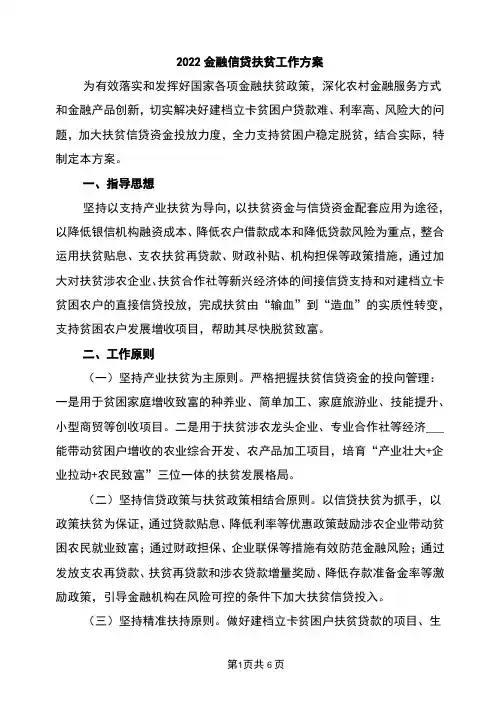 2022 金融信贷扶贫工作方案

为有效落实和发挥好国家各项金融扶贫政策，深化农村金融服务方式和金融产品创新，切实解决好建档立卡贫困户贷款难、利率高、风险大的问题，加大扶贫信贷资金投放力度，全力支持贫困户稳定脱贫，结合实际，特制定本方案。

一、指导思想

坚持以支持产业扶贫为导向，以扶贫资金与信贷资金配套应用为途径，以降低银信机构融资成本、降低农户借款成本和降低贷款风险为重点，整合运用扶贫贴息、支农扶贫再贷款、财政补贴、机构担保等政策措施，通过加大对扶贫涉农企业、扶贫合作社等新兴经济体的间接信贷支持和对建档立卡贫困农户的直接信贷投放，完成扶贫由“输血”到“造血”的实质性转变，支持贫困农户发展增收项目，帮助其尽快脱贫致富。

二、工作原则

（一）坚持产业扶贫为主原则。严格把握扶贫信贷资金的投向管理：一是用于贫困家庭增收致富的种养业、简单加工、家庭旅游业、技能提升、小型商贸等创收项目。二是用于扶贫涉农龙头企业、专业合作社等经济___能带动贫困户增收的农业综合开发、农产品加工项目，培育“产业壮大+企业拉动+农民致富”三位一体的扶贫发展格局。

（二）坚持信贷政策与扶贫政策相结合原则。以信贷扶贫为抓手，以政策扶贫为保证，通过贷款贴息、降低利率等优惠政策鼓励涉农企业带动贫困农民就业致富；通过财政担保、企业联保等措施有效防范金融风险；通过发放支农再贷款、扶贫再贷款和涉农贷款增量奖励、降低存款准备金率等激励政策，引导金融机构在风险可控的条件下加大扶贫信贷投入。

（三）坚持精准扶持原则。做好建档立卡贫困户扶贫贷款的项目、生

第1页共 6 页